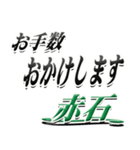 お手数
おかけします
赤石